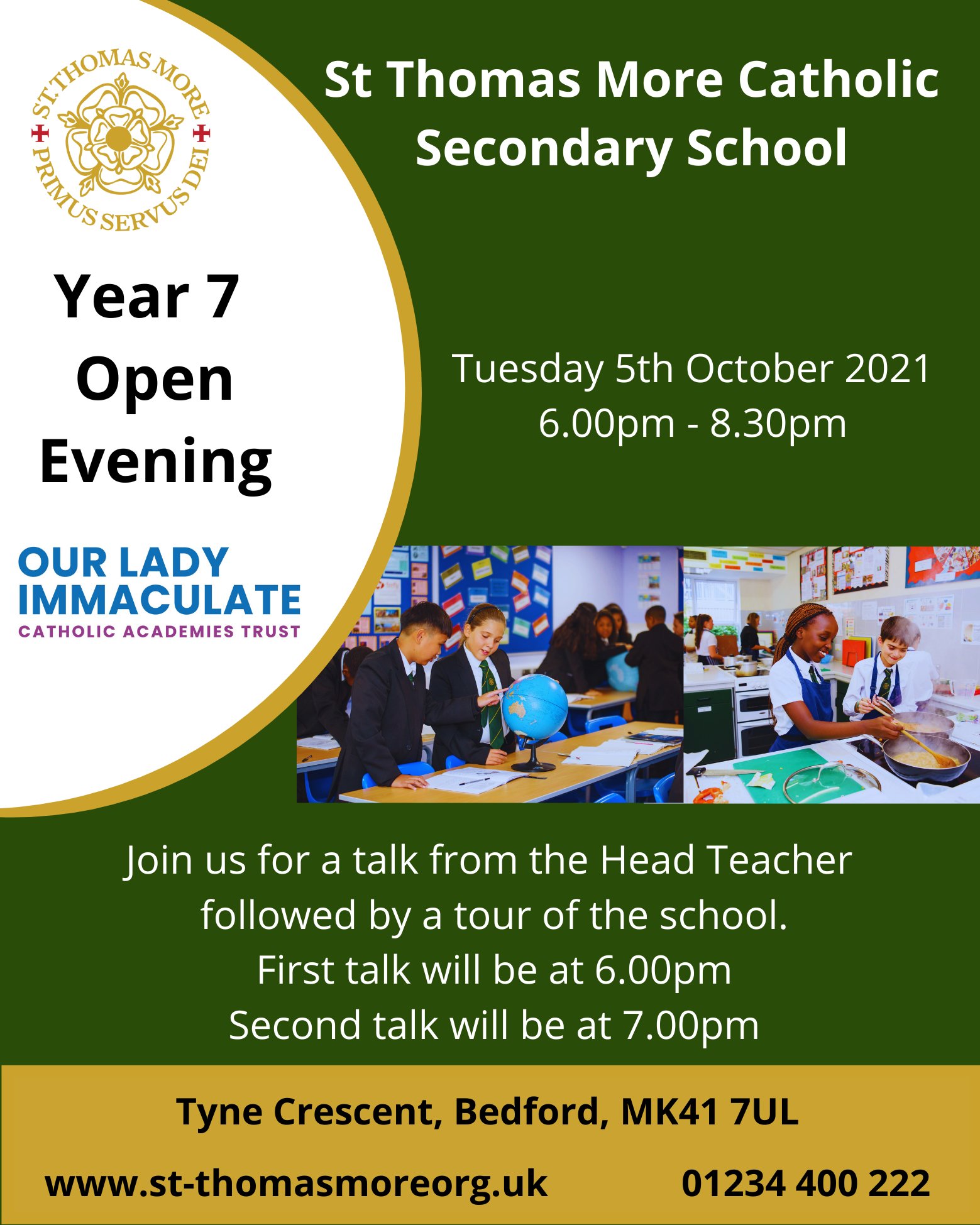 ST. THOMAS MORE
PRIMUS SERVUS DEI

St Thomas More Catholic Secondary School

Year 7 Open Evening

Tuesday 5th October 2021
6.00pm - 8.30pm

OUR LADY IMMACULATE
CATHOLIC ACADEMIES TRUST

Join us for a talk from the Head Teacher followed by a tour of the school.
First talk will be at 6.00pm
Second talk will be at 7.00pm

Tyne Crescent, Bedford, MK41 7UL

www.st-thomasmoreorg.uk 01234 400 222